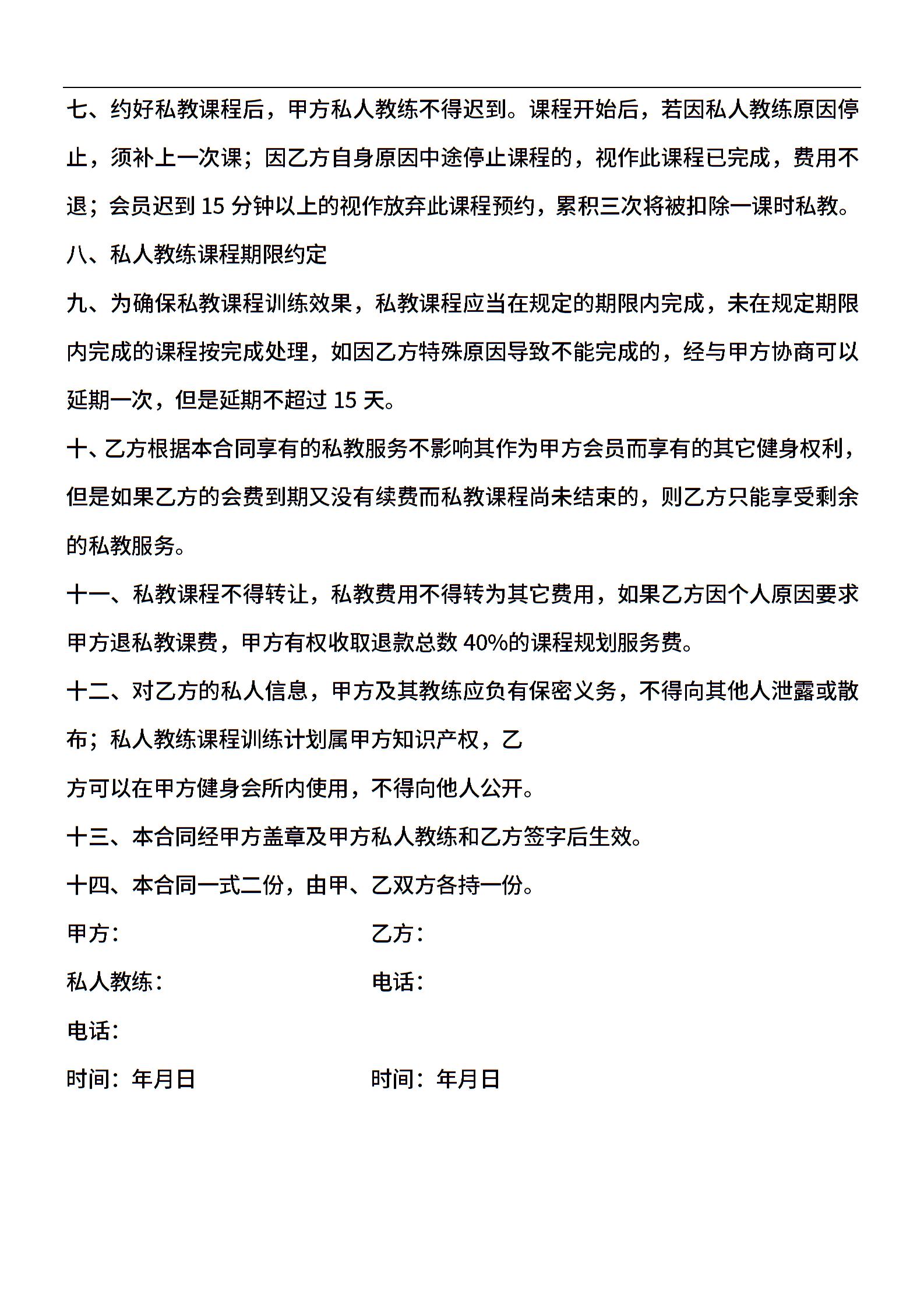 七、约好私教课程后，甲方私人教练不得迟到。课程开始后，若因私人教练原因停止，须补上一次课；因乙方自身原因中途停止课程的，视作此课程已完成，费用不退；会员迟到 15 分钟以上的视作放弃此课程预约，累积三次将被扣除一课时私教。

八、私人教练课程期限约定

九、为确保私教课程训练效果，私教课程应当在规定的期限内完成，未在规定期限内完成的课程按完成处理，如因乙方特殊原因导致不能完成的，经与甲方协商可以延期一次，但是延期不超过 15 天。

十、乙方根据本合同享有的私教服务不影响其作为甲方会员而享有的其它健身权利，但是如果乙方的会费到期又没有续费而私教课程尚未结束的，则乙方只能享受剩余的私教服务。

十一、私教课程不得转让，私教费用不得转为其它费用，如果乙方因个人原因要求甲方退私教课费，甲方有权收取退款总数 40%的课程规划服务费。

十二、对乙方的私人信息，甲方及其教练应负有保密义务，不得向其他人泄露或散布；私人教练课程训练计划属甲方知识产权，乙

方可以在甲方健身会所内使用，不得向他人公开。

十三、本合同经甲方盖章及甲方私人教练和乙方签字后生效。

十四、本合同一式二份，由甲、乙双方各持一份。

甲方：

乙方：

私人教练：

电话：

电话：

时间：年月日

时间：年月日